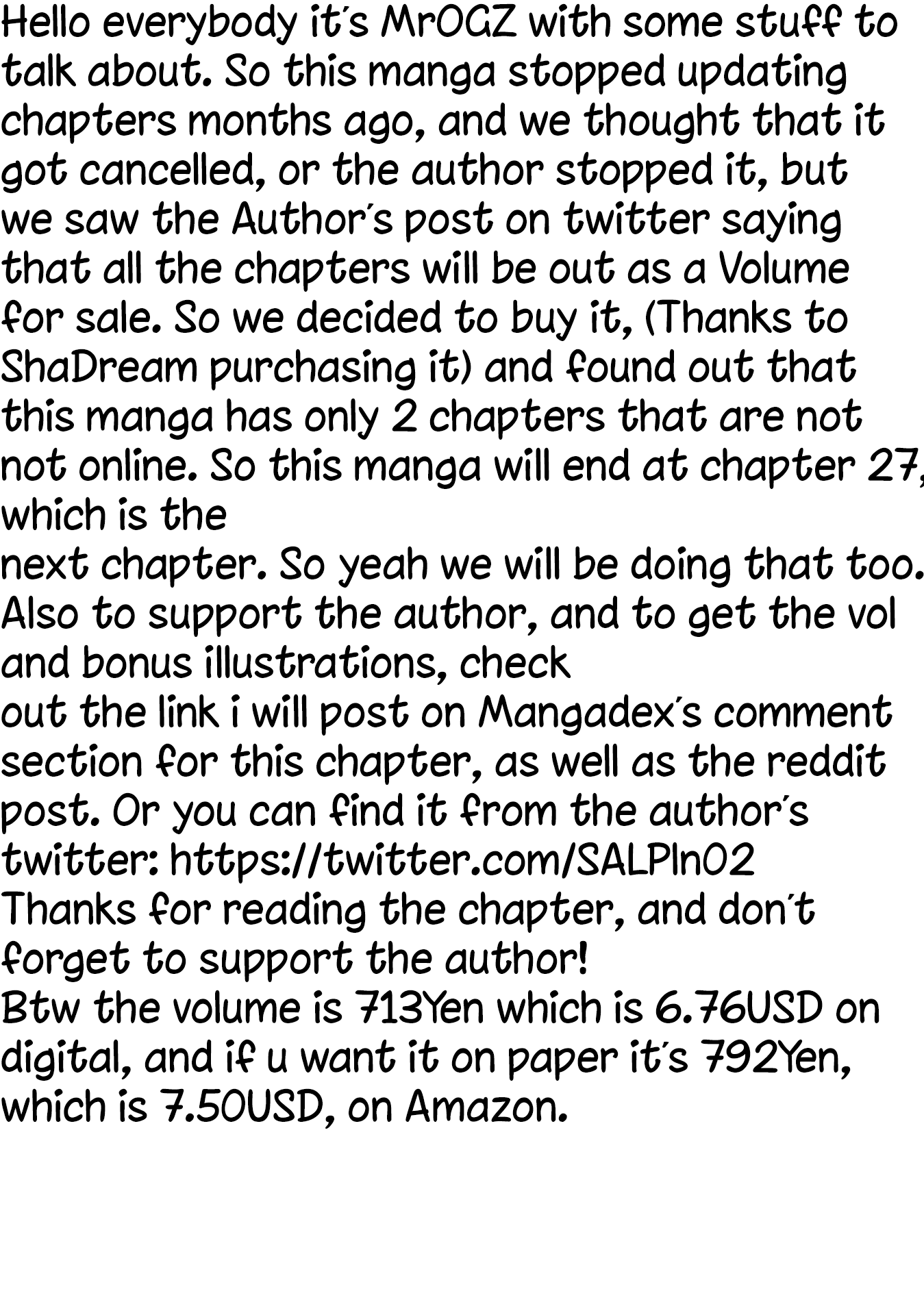 Hello everybody it's MrOGZ with some stuff to talk about. So this manga stopped updating chapters months ago, and we thought that it got cancelled, or the author stopped it, but we saw the Author's post on twitter saying that all the chapters will be out as a Volume for sale. So we decided to buy it, (Thanks to ShaDream purchasing it) and found out that this manga has only 2 chapters that are not not online. So this manga will end at chapter 27, which is the
next chapter. So yeah we will be doing that too. Also to support the author, and to get the vol and bonus illustrations, check
out the link i will post on Mangadex's comment section for this chapter, as well as the reddit post. Or you can find it from the author's twitter: https://twitter.com/SALPIn02
Thanks for reading the chapter, and don't forget to support the author!
Btw the volume is 713Yen which is 6.76USD on digital, and if u want it on paper it's 792Yen, which is 7.50USD, on Amazon.